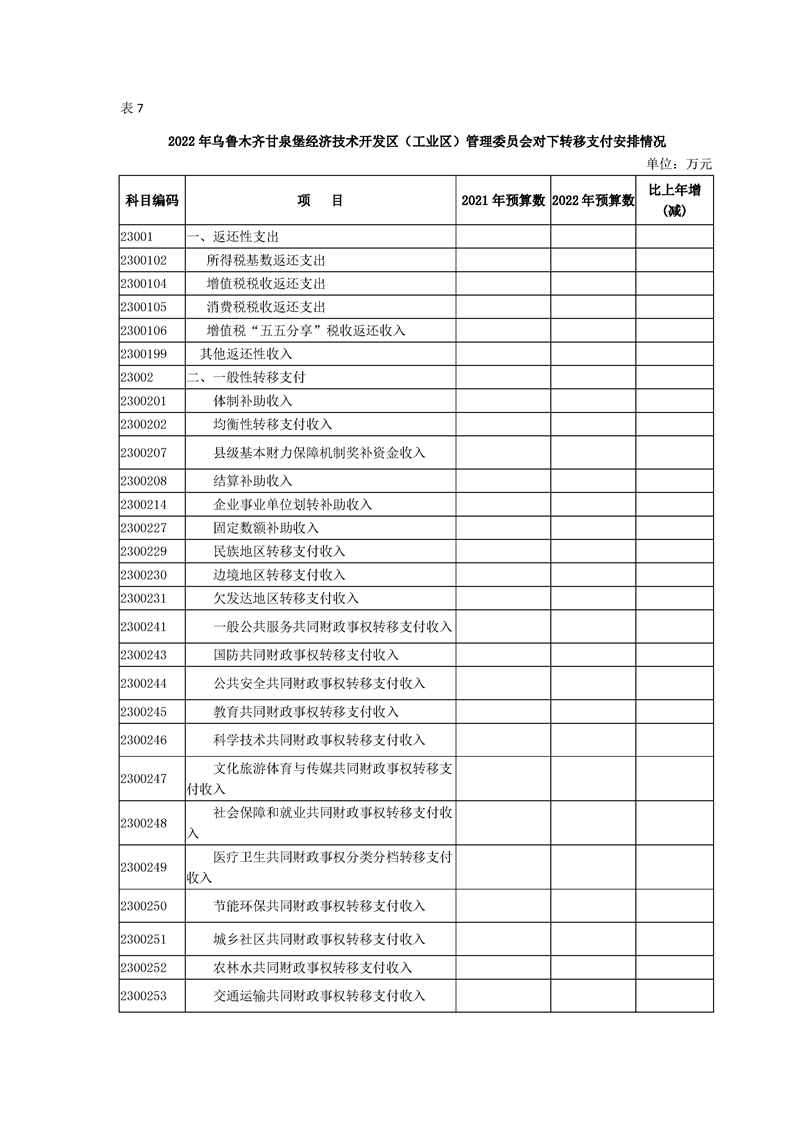 表 7

2022 年乌鲁木齐甘泉堡经济技术开发区（工业区）管理委员会对下转移支付安排情况

单位：万元

| 科目编码 | 项　目 | 2021 年预算数 | 2022 年预算数 | 比上年增(减) |
|---|---|---|---|---|
| 23001 | 一、返还性支出 | | | |
| 2300102 | 所得税基数返还支出 | | | |
| 2300104 | 增值税税收返还支出 | | | |
| 2300105 | 消费税税收返还支出 | | | |
| 2300106 | 增值税“五五分享”税收返还收入 | | | |
| 2300199 | 其他返还性收入 | | | |
| 23002 | 二、一般性转移支付 | | | |
| 2300201 | 体制补助收入 | | | |
| 2300202 | 均衡性转移支付收入 | | | |
| 2300207 | 县级基本财力保障机制奖补资金收入 | | | |
| 2300208 | 结算补助收入 | | | |
| 2300214 | 企业事业单位划转补助收入 | | | |
| 2300227 | 固定数额补助收入 | | | |
| 2300229 | 民族地区转移支付收入 | | | |
| 2300230 | 边境地区转移支付收入 | | | |
| 2300231 | 欠发达地区转移支付收入 | | | |
| 2300241 | 一般公共服务共同财政事权转移支付收入 | | | |
| 2300243 | 国防共同财政事权转移支付收入 | | | |
| 2300244 | 公共安全共同财政事权转移支付收入 | | | |
| 2300245 | 教育共同财政事权转移支付收入 | | | |
| 2300246 | 科学技术共同财政事权转移支付收入 | | | |
| 2300247 | 文化旅游体育与传媒共同财政事权转移支付收入 | | | |
| 2300248 | 社会保障和就业共同财政事权转移支付收入 | | | |
| 2300249 | 医疗卫生共同财政事权分类分档转移支付收入 | | | |
| 2300250 | 节能环保共同财政事权转移支付收入 | | | |
| 2300251 | 城乡社区共同财政事权转移支付收入 | | | |
| 2300252 | 农林水共同财政事权转移支付收入 | | | |
| 2300253 | 交通运输共同财政事权转移支付收入 | | | |